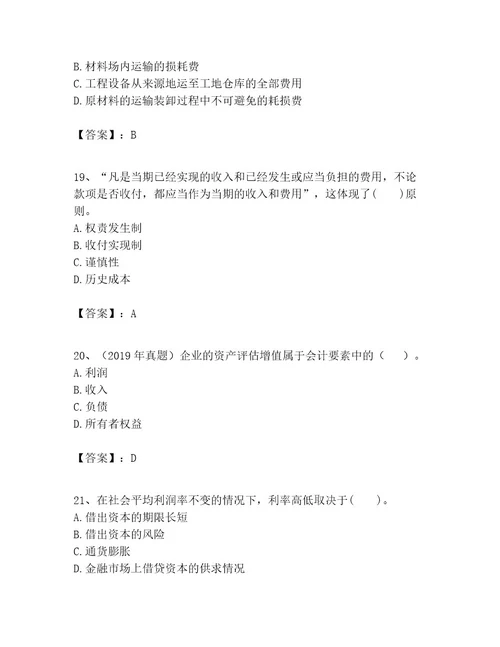 B. 材料场内运输的损耗费
C. 工程设备从来源地运至工地仓库的全部费用
D. 原材料的运输装卸过程中不可避免的耗损费

【答案】：B

19、“凡是当期已经实现的收入和已经发生或应当负担的费用，不论款项是否收付，都应当作为当期的收入和费用”，这体现了(　　)原则。
A. 权责发生制
B. 收付实现制
C. 谨慎性
D. 历史成本

【答案】：A

20、（2019 年真题）企业的资产评估增值属于会计要素中的（　　）。
A. 利润
B. 收入
C. 负债
D. 所有者权益

【答案】：D

21、在社会平均利润率不变的情况下，利率高低取决于(　　)。
A. 借出资本的期限长短
B. 借出资本的风险
C. 通货膨胀
D. 金融市场上借贷资本的供求情况